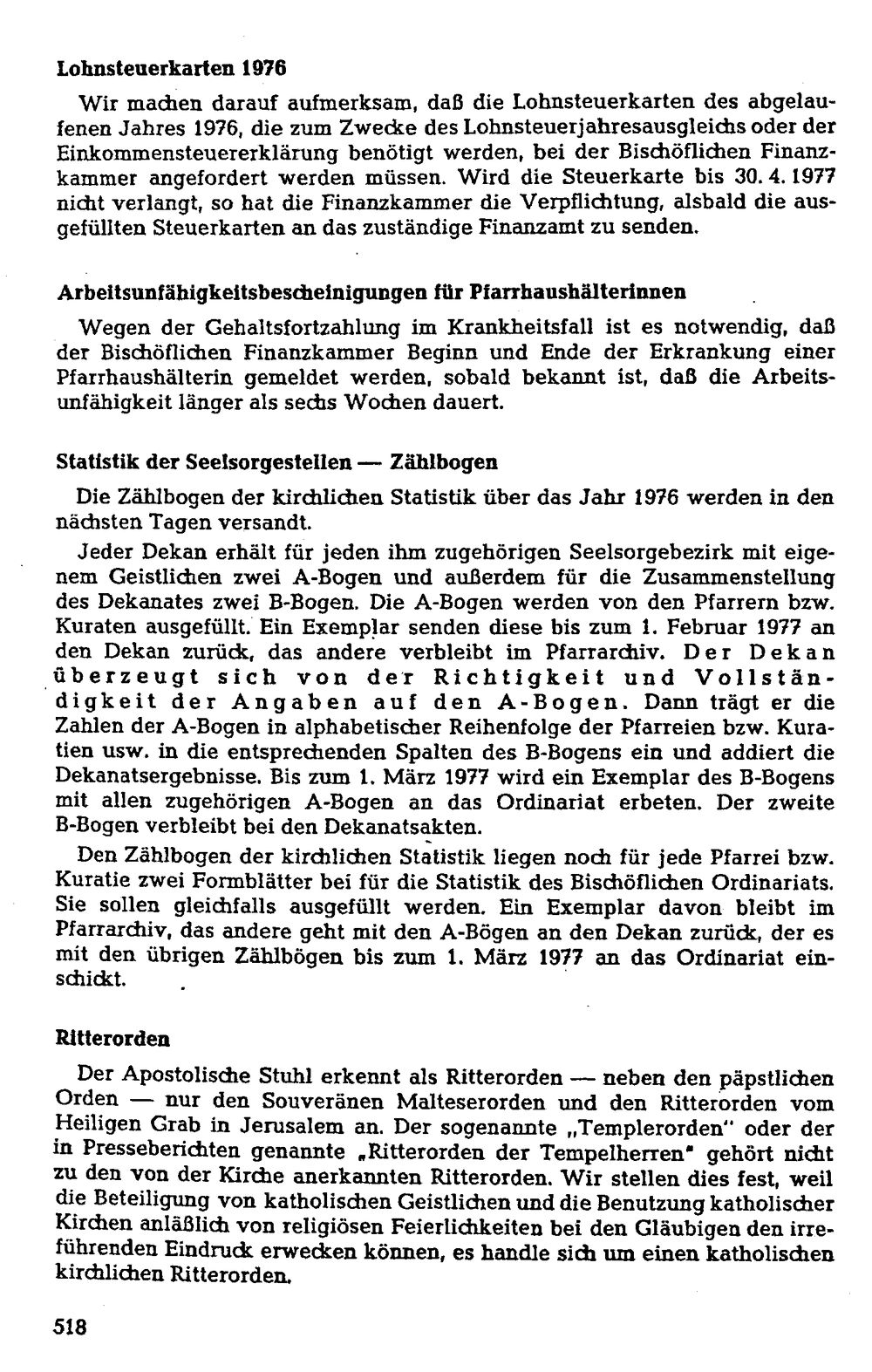 Lohnsteuerkarten 1976

Wir machen darauf aufmerksam, daß die Lohnsteuerkarten des abgelaufenen Jahres 1976, die zum Zwecke des Lohnsteuerjahresausgleichs oder der Einkommensteuererklärung benötigt werden, bei der Bischöflichen Finanzkammer angefordert werden müssen. Wird die Steuerkarte bis 30. 4. 1977 nicht verlangt, so hat die Finanzkammer die Verpflichtung, alsbald die ausgefüllten Steuerkarten an das zuständige Finanzamt zu senden.

Arbeitsunfähigkeitsbescheinigungen für Pfarrhaushälterinnen

Wegen der Gehaltsfortzahlung im Krankheitsfall ist es notwendig, daß der Bischöflichen Finanzkammer Beginn und Ende der Erkrankung einer Pfarrhaushälterin gemeldet werden, sobald bekannt ist, daß die Arbeitsunfähigkeit länger als sechs Wochen dauert.

Statistik der Seelsorgestellen — Zählbogen

Die Zählbogen der kirchlichen Statistik über das Jahr 1976 werden in den nächsten Tagen versandt.

Jeder Dekan erhält für jeden ihm zugehörigen Seelsorgebezirk mit eigenem Geistlichen zwei A-Bogen und außerdem für die Zusammenstellung des Dekanates zwei B-Bogen. Die A-Bogen werden von den Pfarrern bzw. Kuraten ausgefüllt. Ein Exemplar senden diese bis zum 1. Februar 1977 an den Dekan zurück, das andere verbleibt im Pfarrarchiv. Der Dekan überzeugt sich von der Richtigkeit und Vollständigkeit der Angaben auf den A-Bogen. Dann trägt er die Zahlen der A-Bogen in alphabetischer Reihenfolge der Pfarreien bzw. Kuratien usw. in die entsprechenden Spalten des B-Bogens ein und addiert die Dekanatsergebnisse. Bis zum 1. März 1977 wird ein Exemplar des B-Bogens mit allen zugehörigen A-Bogen an das Ordinariat erbeten. Der zweite B-Bogen verbleibt bei den Dekanatsakten.

Den Zählbogen der kirchlichen Statistik liegen noch für jede Pfarrei bzw. Kuratie zwei Formblätter bei für die Statistik des Bischöflichen Ordinariats. Sie sollen gleichfalls ausgefüllt werden. Ein Exemplar davon bleibt im Pfarrarchiv, das andere geht mit den A-Bögen an den Dekan zurück, der es mit den übrigen Zählbögen bis zum 1. März 1977 an das Ordinariat einschickt.

Ritterorden

Der Apostolische Stuhl erkennt als Ritterorden — neben den päpstlichen Orden — nur den Souveränen Malteserorden und den Ritterorden vom Heiligen Grab in Jerusalem an. Der sogenannte „Templerorden" oder der in Presseberichten genannte „Ritterorden der Tempelherren" gehört nicht zu den von der Kirche anerkannten Ritterorden. Wir stellen dies fest, weil die Beteiligung von katholischen Geistlichen und die Benutzung katholischer Kirchen anläßlich von religiösen Feierlichkeiten bei den Gläubigen den irreführenden Eindruck erwecken können, es handle sich um einen katholischen kirchlichen Ritterorden.

518